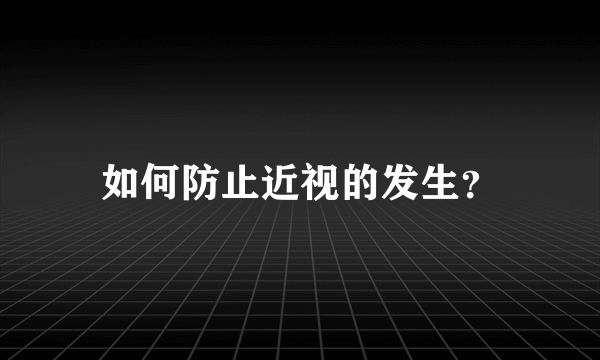 如何防止近视的发生?